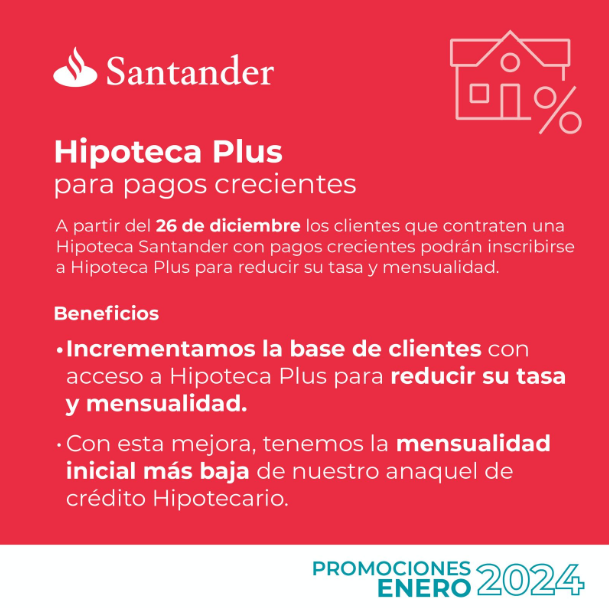 Santander

Hipoteca Plus
para pagos crecientes

A partir del 26 de diciembre los clientes que contraten una Hipoteca Santander con pagos crecientes podrán inscribirse a Hipoteca Plus para reducir su tasa y mensualidad.

Beneficios

• Incrementamos la base de clientes con acceso a Hipoteca Plus para reducir su tasa y mensualidad.

• Con esta mejora, tenemos la mensualidad inicial más baja de nuestro anaquel de crédito Hipotecario.

PROMOCIONES
ENERO 2024